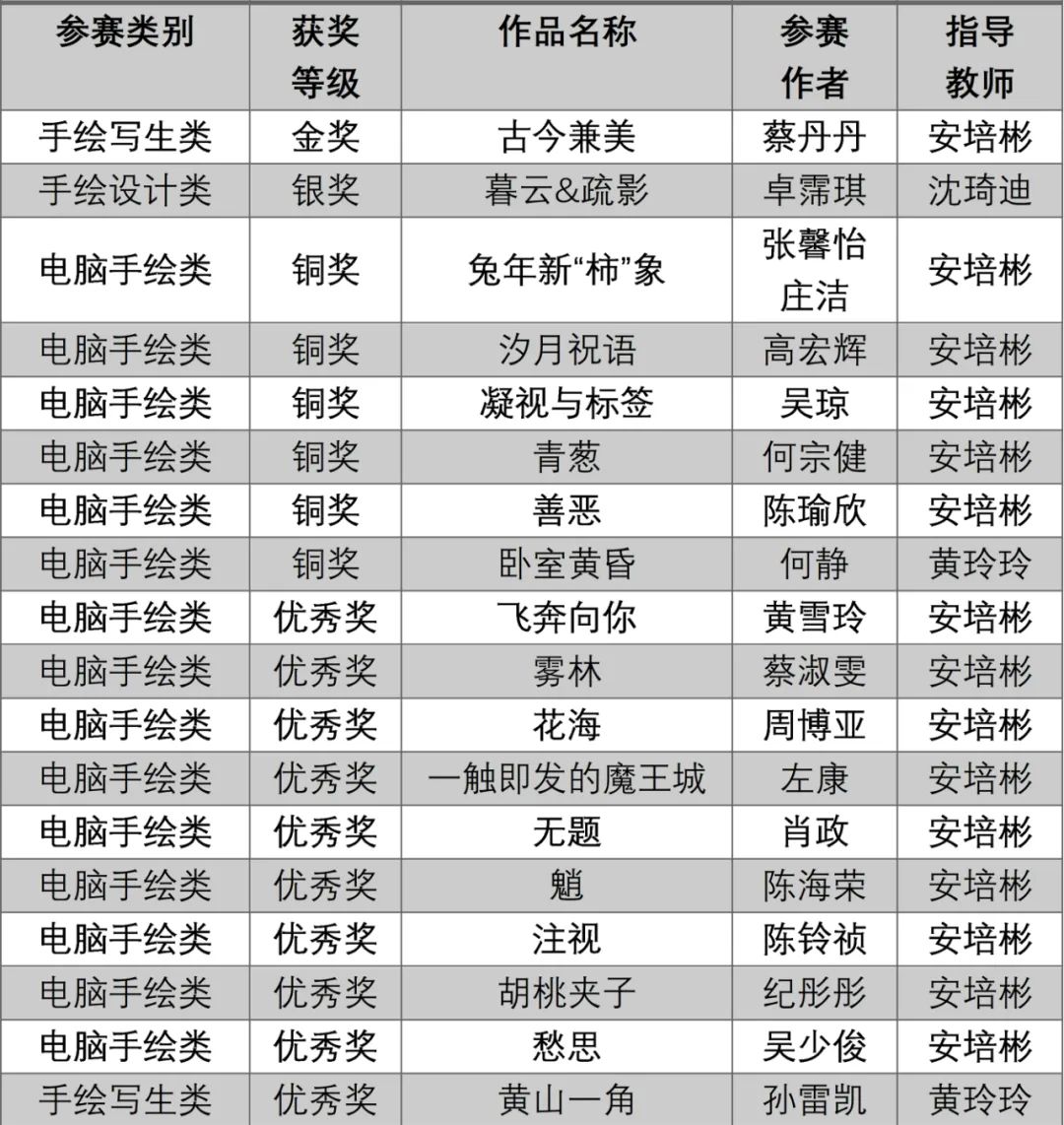 | 参赛类别 | 获奖等级 | 作品名称 | 参赛作者 | 指导教师 |
|---|---|---|---|---|
| 手绘写生类 | 金奖 | 古今兼美 | 蔡丹丹 | 安培彬 |
| 手绘设计类 | 银奖 | 暮云&疏影 | 卓霈琪 | 沈琦迪 |
| 电脑手绘类 | 铜奖 | 兔年新“柿”象 | 张馨怡 庄洁 | 安培彬 |
| 电脑手绘类 | 铜奖 | 汐月祝语 | 高宏辉 | 安培彬 |
| 电脑手绘类 | 铜奖 | 凝视与标签 | 吴琼 | 安培彬 |
| 电脑手绘类 | 铜奖 | 青葱 | 何宗健 | 安培彬 |
| 电脑手绘类 | 铜奖 | 善恶 | 陈瑜欣 | 安培彬 |
| 电脑手绘类 | 铜奖 | 卧室黄昏 | 何静 | 黄玲玲 |
| 电脑手绘类 | 优秀奖 | 飞奔向你 | 黄雪玲 | 安培彬 |
| 电脑手绘类 | 优秀奖 | 雾林 | 蔡淑雯 | 安培彬 |
| 电脑手绘类 | 优秀奖 | 花海 | 周博亚 | 安培彬 |
| 电脑手绘类 | 优秀奖 | 一触即发的魔王城 | 左康 | 安培彬 |
| 电脑手绘类 | 优秀奖 | 无题 | 肖政 | 安培彬 |
| 电脑手绘类 | 优秀奖 | 魈 | 陈海荣 | 安培彬 |
| 电脑手绘类 | 优秀奖 | 注视 | 陈铃祯 | 安培彬 |
| 电脑手绘类 | 优秀奖 | 胡桃夹子 | 纪彤彤 | 安培彬 |
| 电脑手绘类 | 优秀奖 | 愁思 | 吴少俊 | 安培彬 |
| 手绘写生类 | 优秀奖 | 黄山一角 | 孙雷凯 | 黄玲玲 |